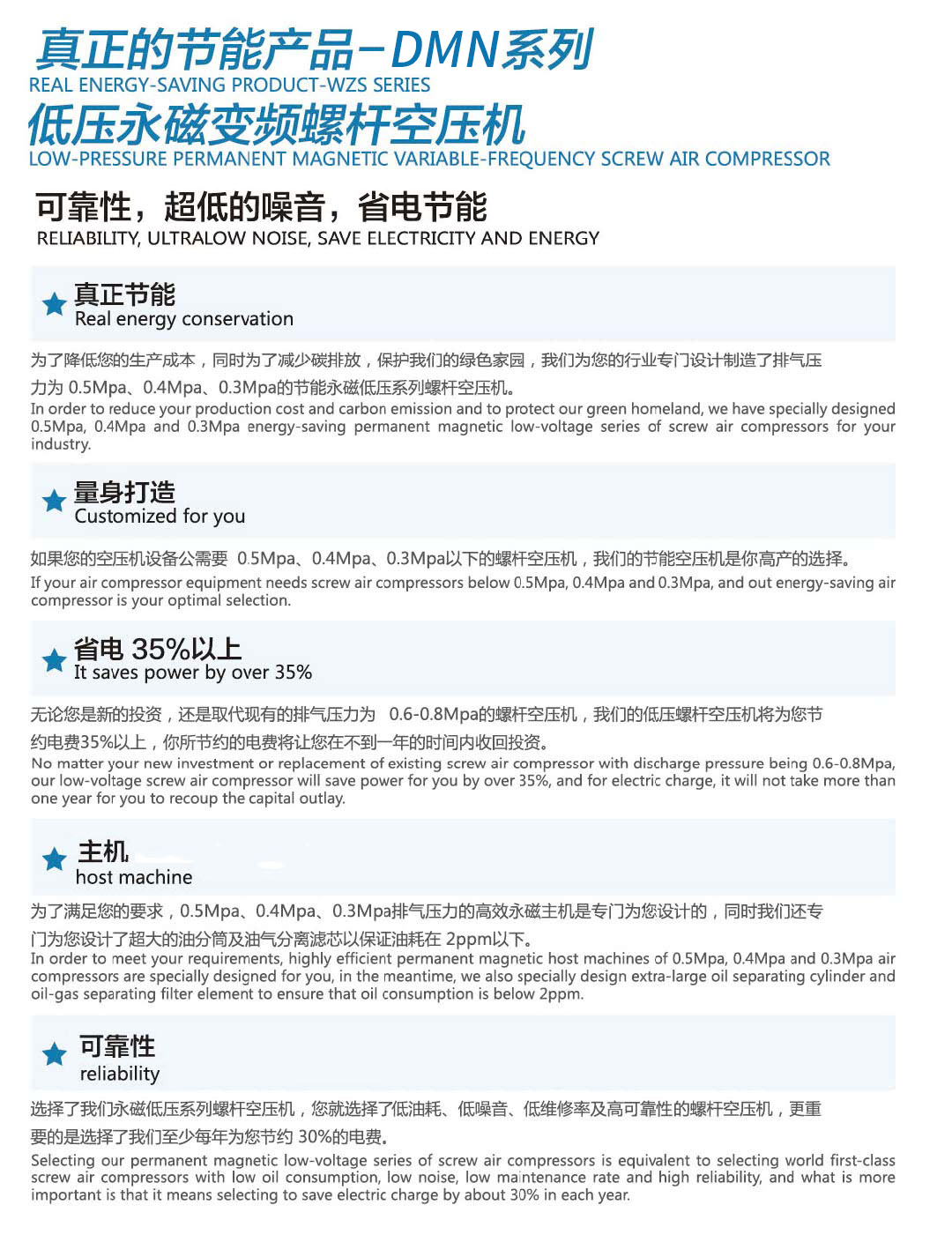 真正的节能产品-DMN系列
REAL ENERGY-SAVING PRODUCT-WZS SERIES
低压永磁变频螺杆空压机
LOW-PRESSURE PERMANENT MAGNETIC VARIABLE-FREQUENCY SCREW AIR COMPRESSOR

可靠性，超低的噪音，省电节能
RELIABILITY, ULTRALOW NOISE, SAVE ELECTRICITY AND ENERGY

真正节能
Real energy conservation

为了降低您的生产成本，同时为了减少碳排放，保护我们的绿色家园，我们为您的行业专门设计制造了排气压力为 0.5Mpa、0.4Mpa、0.3Mpa的节能永磁低压系列螺杆空压机。
In order to reduce your production cost and carbon emission and to protect our green homeland, we have specially designed 0.5Mpa, 0.4Mpa and 0.3Mpa energy-saving permanent magnetic low-voltage series of screw air compressors for your industry.

量身打造
Customized for you

如果您的空压机设备公需要 0.5Mpa、0.4Mpa、0.3Mpa以下的螺杆空压机，我们的节能空压机是你高产的选择。
If your air compressor equipment needs screw air compressors below 0.5Mpa, 0.4Mpa and 0.3Mpa, and out energy-saving air compressor is your optimal selection.

省电 35%以上
It saves power by over 35%

无论您是新的投资，还是取代现有的排气压力为 0.6-0.8Mpa的螺杆空压机，我们的低压螺杆空压机将为您节约电费35%以上，你所节约的电费将让您在不到一年的时间内收回投资。
No matter your new investment or replacement of existing screw air compressor with discharge pressure being 0.6-0.8Mpa, our low-voltage screw air compressor will save power for you by over 35%, and for electric charge, it will not take more than one year for you to recoup the capital outlay.

主机
host machine

为了满足您的要求，0.5Mpa、0.4Mpa、0.3Mpa排气压力的高效永磁主机是专门为您设计的，同时我们还专门为您设计了超大的油分筒及油气分离滤芯以保证油耗在 2ppm以下。
In order to meet your requirements, highly efficient permanent magnetic host machines of 0.5Mpa, 0.4Mpa and 0.3Mpa air compressors are specially designed for you, in the meantime, we also specially design extra-large oil separating cylinder and oil-gas separating filter element to ensure that oil consumption is below 2ppm.

可靠性
reliability

选择了我们永磁低压系列螺杆空压机，您就选择了低油耗、低噪音、低维修率及高可靠性的螺杆空压机，更重要的是选择了我们至少每年为您节约 30%的电费。
Selecting our permanent magnetic low-voltage series of screw air compressors is equivalent to selecting world first-class screw air compressors with low oil consumption, low noise, low maintenance rate and high reliability, and what is more important is that it means selecting to save electric charge by about 30% in each year.